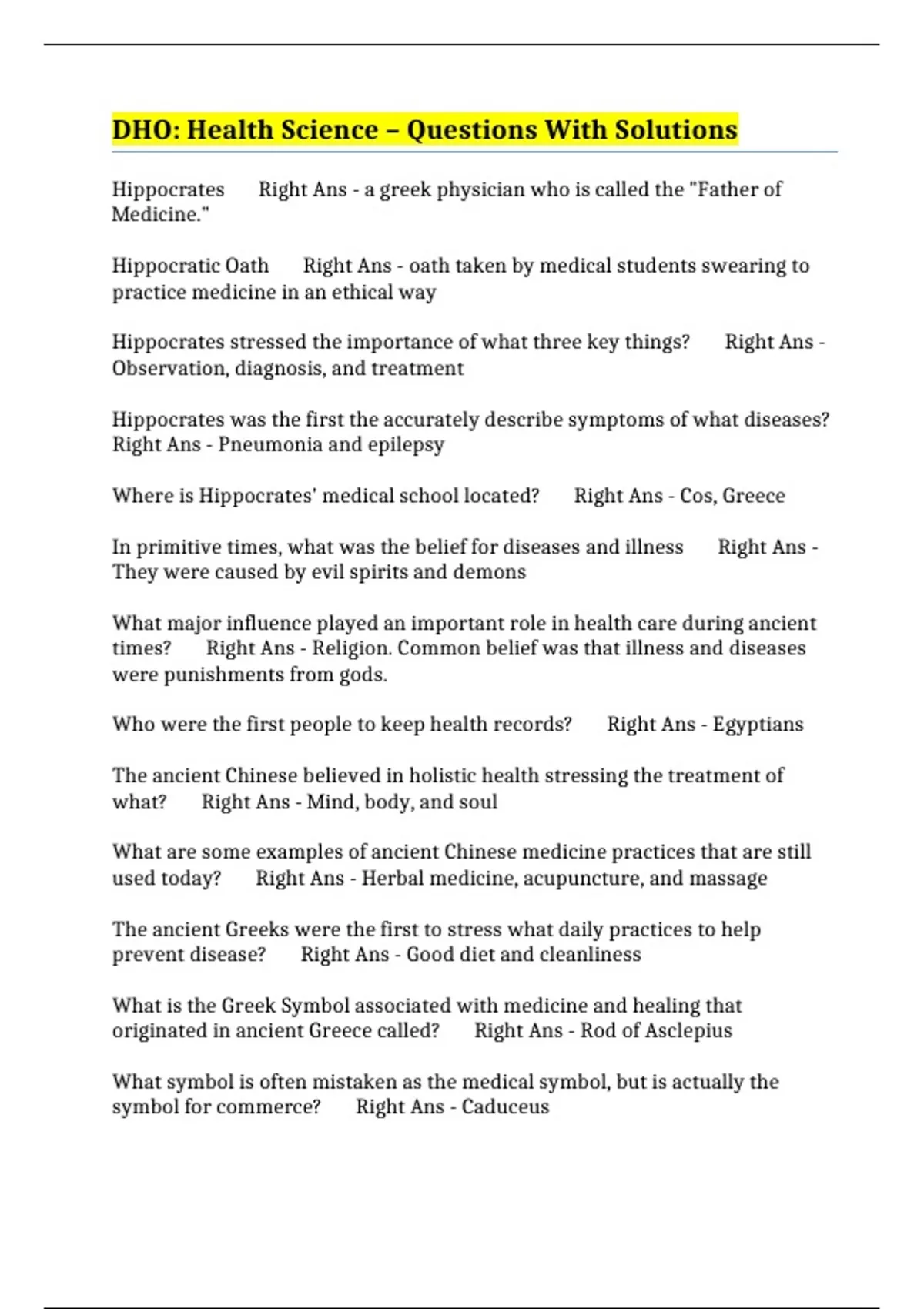 DHO: Health Science – Questions With Solutions

Hippocrates Right Ans - a greek physician who is called the "Father of Medicine."

Hippocratic Oath Right Ans - oath taken by medical students swearing to practice medicine in an ethical way

Hippocrates stressed the importance of what three key things? Right Ans - Observation, diagnosis, and treatment

Hippocrates was the first the accurately describe symptoms of what diseases? Right Ans - Pneumonia and epilepsy

Where is Hippocrates' medical school located? Right Ans - Cos, Greece

In primitive times, what was the belief for diseases and illness Right Ans - They were caused by evil spirits and demons

What major influence played an important role in health care during ancient times? Right Ans - Religion. Common belief was that illness and diseases were punishments from gods.

Who were the first people to keep health records? Right Ans - Egyptians

The ancient Chinese believed in holistic health stressing the treatment of what? Right Ans - Mind, body, and soul

What are some examples of ancient Chinese medicine practices that are still used today? Right Ans - Herbal medicine, acupuncture, and massage

The ancient Greeks were the first to stress what daily practices to help prevent disease? Right Ans - Good diet and cleanliness

What is the Greek Symbol associated with medicine and healing that originated in ancient Greece called? Right Ans - Rod of Asclepius

What symbol is often mistaken as the medical symbol, but is actually the symbol for commerce? Right Ans - Caduceus